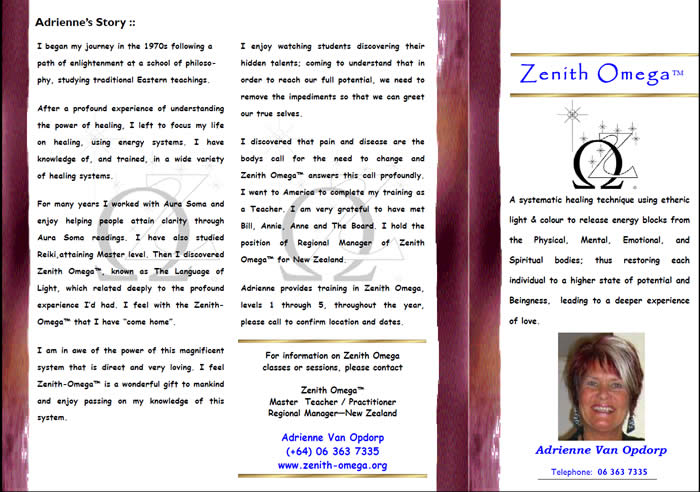 Adrienne's Story ::

I began my journey in the 1970s following a path of enlightenment at a school of philosophy, studying traditional Eastern teachings.

After a profound experience of understanding the power of healing, I left to focus my life on healing, using energy systems. I have knowledge of, and trained, in a wide variety of healing systems.

For many years I worked with Aura Soma and enjoy helping people attain clarity through Aura Soma readings. I have also studied Reiki,attaining Master level. Then I discovered Zenith Omega™, known as The Language of Light, which related deeply to the profound experience I'd had. I feel with the Zenith-Omega™ that I have "come home".

I am in awe of the power of this magnificent system that is direct and very loving. I feel Zenith-Omega™ is a wonderful gift to mankind and enjoy passing on my knowledge of this system.

I enjoy watching students discovering their hidden talents; coming to understand that in order to reach our full potential, we need to remove the impediments so that we can greet our true selves.

I discovered that pain and disease are the bodys call for the need to change and Zenith Omega™ answers this call profoundly. I went to America to complete my training as a Teacher. I am very grateful to have met Bill, Annie, Anne and The Board. I hold the position of Regional Manager of Zenith Omega™ for New Zealand.

Adrienne provides training in Zenith Omega, levels 1 through 5, throughout the year, please call to confirm location and dates.

For information on Zenith Omega classes or sessions, please contact

Zenith Omega™
Master Teacher / Practitioner
Regional Manager—New Zealand

Adrienne Van Opdorp
(+64) 06 363 7335
www.zenith-omega.org

Zenith Omega™

A systematic healing technique using etheric light & colour to release energy blocks from the Physical, Mental, Emotional, and Spiritual bodies; thus restoring each individual to a higher state of potential and Beingness, leading to a deeper experience of love.

Adrienne Van Opdorp

Telephone: 06 363 7335